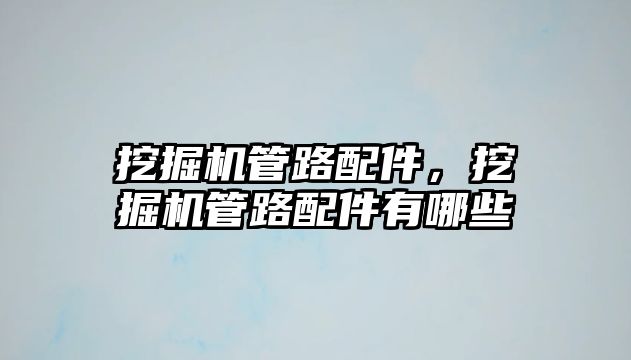 挖掘机管路配件，挖掘机管路配件有哪些